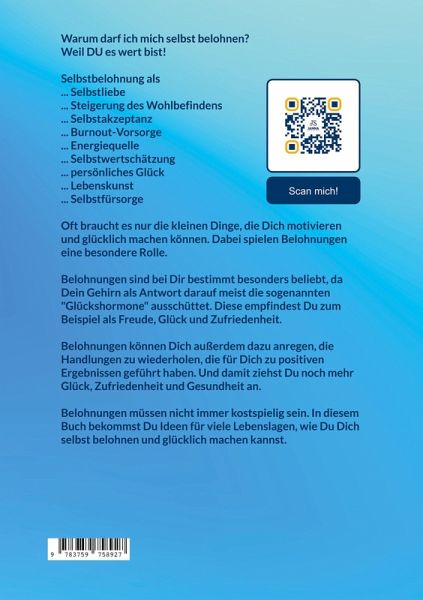 Warum darf ich mich selbst belohnen?
Weil DU es wert bist!

Selbstbelohnung als
... Selbstliebe
... Steigerung des Wohlbefindens
... Selbstakzeptanz
... Burnout-Vorsorge
... Energiequelle
... Selbstwertschätzung
... persönliches Glück
... Lebenskunst
... Selbstfürsorge

Scan mich!

Oft braucht es nur die kleinen Dinge, die Dich motivieren und glücklich machen können. Dabei spielen Belohnungen eine besondere Rolle.

Belohnungen sind bei Dir bestimmt besonders beliebt, da Dein Gehirn als Antwort darauf meist die sogenannten "Glückshormone" ausschüttet. Diese empfindest Du zum Beispiel als Freude, Glück und Zufriedenheit.

Belohnungen können Dich außerdem dazu anregen, die Handlungen zu wiederholen, die für Dich zu positiven Ergebnissen geführt haben. Und damit ziehst Du noch mehr Glück, Zufriedenheit und Gesundheit an.

Belohnungen müssen nicht immer kostspielig sein. In diesem Buch bekommst Du Ideen für viele Lebenslagen, wie Du Dich selbst belohnen und glücklich machen kannst.

9 783759 758927